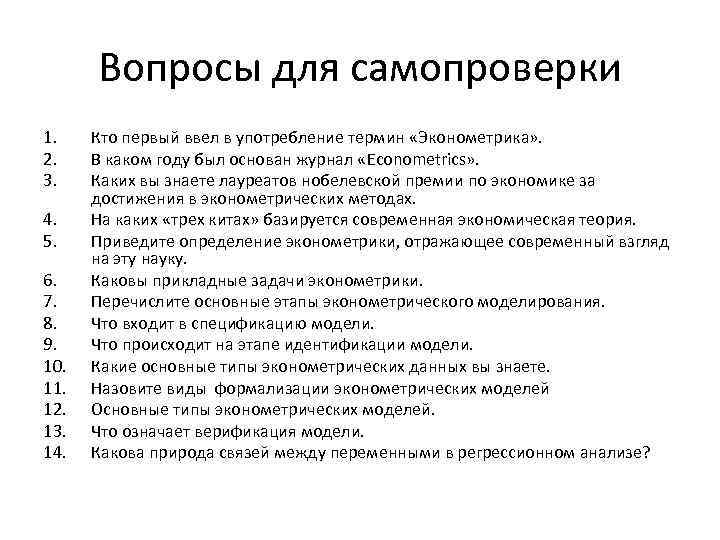 Вопросы для самопроверки

1. Кто первый ввел в употребление термин «Эконометрика».
2. В каком году был основан журнал «Econometrics».
3. Каких вы знаете лауреатов нобелевской премии по экономике за достижения в эконометрических методах.
4. На каких «трех китах» базируется современная экономическая теория.
5. Приведите определение эконометрики, отражающее современный взгляд на эту науку.
6. Каковы прикладные задачи эконометрики.
7. Перечислите основные этапы эконометрического моделирования.
8. Что входит в спецификацию модели.
9. Что происходит на этапе идентификации модели.
10. Какие основные типы эконометрических данных вы знаете.
11. Назовите виды формализации эконометрических моделей
12. Основные типы эконометрических моделей.
13. Что означает верификация модели.
14. Какова природа связей между переменными в регрессионном анализе?